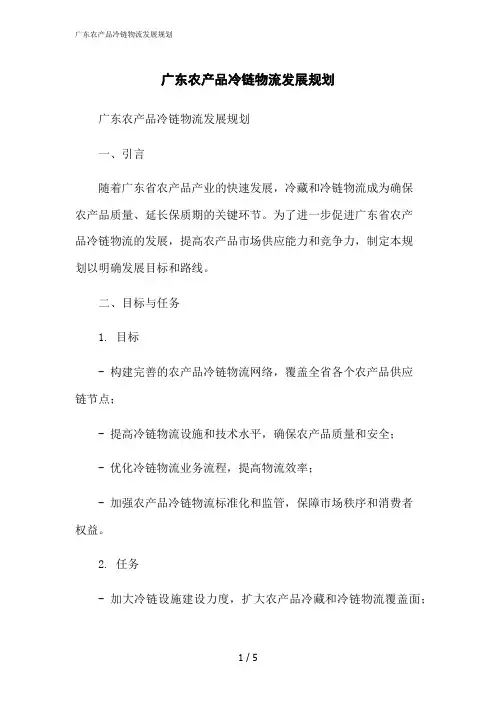 广东农产品冷链物流发展规划

广东农产品冷链物流发展规划

广东农产品冷链物流发展规划

一、引言

随着广东省农产品产业的快速发展，冷藏和冷链物流成为确保农产品质量、延长保质期的关键环节。为了进一步促进广东省农产品冷链物流的发展，提高农产品市场供应能力和竞争力，制定本规划以明确发展目标和路线。

二、目标与任务

1. 目标

- 构建完善的农产品冷链物流网络，覆盖全省各个农产品供应链节点；

- 提高冷链物流设施和技术水平，确保农产品质量和安全；

- 优化冷链物流业务流程，提高物流效率；

- 加强农产品冷链物流标准化和监管，保障市场秩序和消费者权益。

2. 任务

- 加大冷链设施建设力度，扩大农产品冷藏和冷链物流覆盖面；

1 / 5